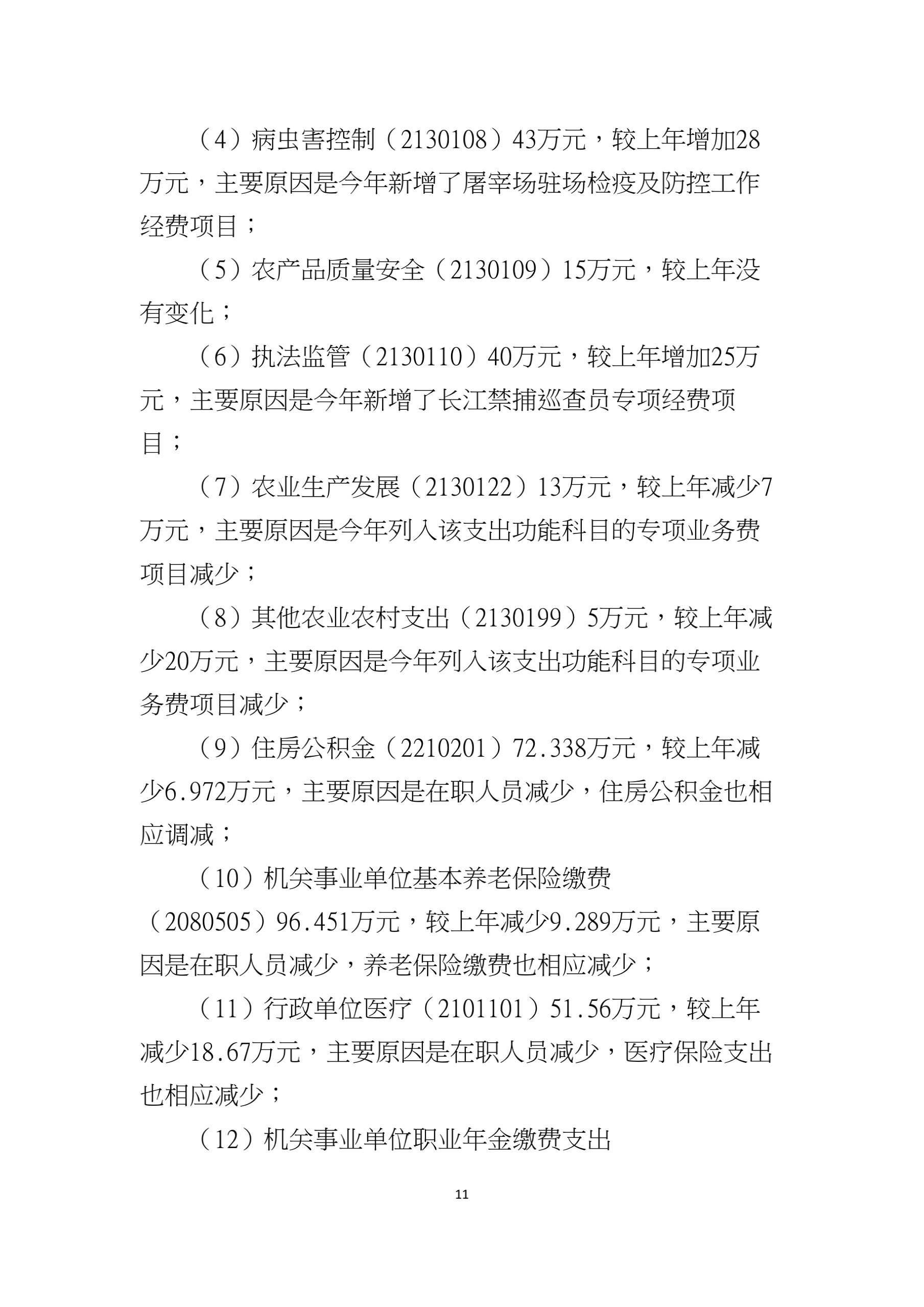 （4）病虫害控制（2130108）43万元，较上年增加28万元，主要原因是今年新增了屠宰场驻场检疫及防控工作经费项目；

（5）农产品质量安全（2130109）15万元，较上年没有变化；

（6）执法监管（2130110）40万元，较上年增加25万元，主要原因是今年新增了长江禁捕巡查员专项经费项目；

（7）农业生产发展（2130122）13万元，较上年减少7万元，主要原因是今年列入该支出功能科目的专项业务费项目减少；

（8）其他农业农村支出（2130199）5万元，较上年减少20万元，主要原因是今年列入该支出功能科目的专项业务费项目减少；

（9）住房公积金（2210201）72.338万元，较上年减少6.972万元，主要原因是在职人员减少，住房公积金也相应调减；

（10）机关事业单位基本养老保险缴费（2080505）96.451万元，较上年减少9.289万元，主要原因是在职人员减少，养老保险缴费也相应减少；

（11）行政单位医疗（2101101）51.56万元，较上年减少18.67万元，主要原因是在职人员减少，医疗保险支出也相应减少；

（12）机关事业单位职业年金缴费支出

11